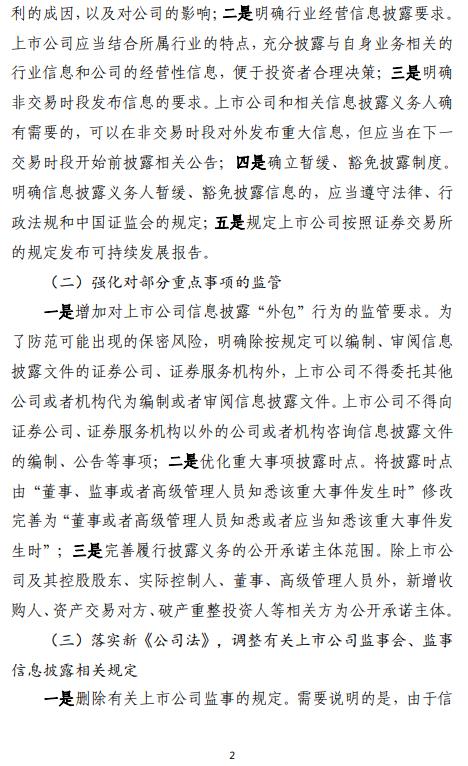 利的成因，以及对公司的影响；二是明确行业经营信息披露要求。上市公司应当结合所属行业的特点，充分披露与自身业务相关的行业信息和公司的经营性信息，便于投资者合理决策；三是明确非交易时段发布信息的要求。上市公司和相关信息披露义务人确有需要的，可以在非交易时段对外发布重大信息，但应当在下一交易时段开始前披露相关公告；四是确立暂缓、豁免披露制度。明确信息披露义务人暂缓、豁免披露信息的，应当遵守法律、行政法规和中国证监会的规定；五是规定上市公司按照证券交易所的规定发布可持续发展报告。

（二）强化对部分重点事项的监管

一是增加对上市公司信息披露“外包”行为的监管要求。为了防范可能出现的保密风险，明确除按规定可以编制、审阅信息披露文件的证券公司、证券服务机构外，上市公司不得委托其他公司或者机构代为编制或者审阅信息披露文件。上市公司不得向证券公司、证券服务机构以外的公司或者机构咨询信息披露文件的编制、公告等事项；二是优化重大事项披露时点。将披露时点由“董事、监事或者高级管理人员知悉该重大事件发生时”修改完善为“董事或者高级管理人员知悉或者应当知悉该重大事件发生时”；三是完善履行披露义务的公开承诺主体范围。除上市公司及其控股股东、实际控制人、董事、高级管理人员外，新增收购人、资产交易对方、破产重整投资人等相关方为公开承诺主体。

（三）落实新《公司法》，调整有关上市公司监事会、监事信息披露相关规定

一是删除有关上市公司监事的规定。需要说明的是，由于信

2